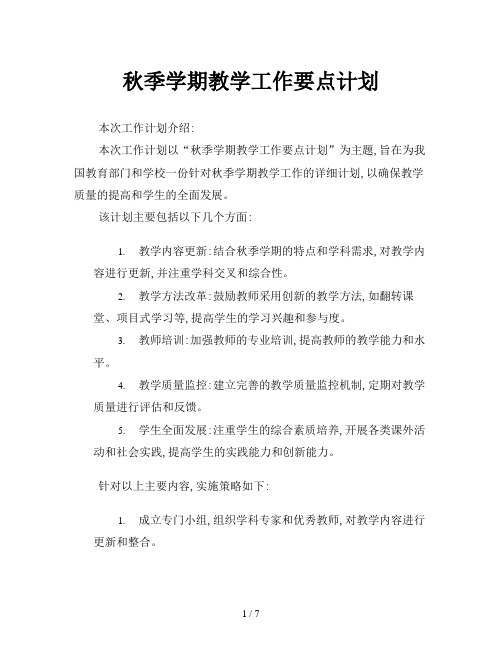 秋季学期教学工作要点计划

本次工作计划介绍:

本次工作计划以“秋季学期教学工作要点计划”为主题,旨在为我国教育部门和学校一份针对秋季学期教学工作的详细计划,以确保教学质量的提高和学生的全面发展。

该计划主要包括以下几个方面:

1. 教学内容更新:结合秋季学期的特点和学科需求,对教学内容进行更新,并注重学科交叉和综合性。

2. 教学方法改革:鼓励教师采用创新的教学方法,如翻转课堂、项目式学习等,提高学生的学习兴趣和参与度。

3. 教师培训:加强教师的专业培训,提高教师的教学能力和水平。

4. 教学质量监控:建立完善的教学质量监控机制,定期对教学质量进行评估和反馈。

5. 学生全面发展:注重学生的综合素质培养,开展各类课外活动和社会实践,提高学生的实践能力和创新能力。

针对以上主要内容,实施策略如下:

1. 成立专门小组,组织学科专家和优秀教师,对教学内容进行更新和整合。

1 / 7